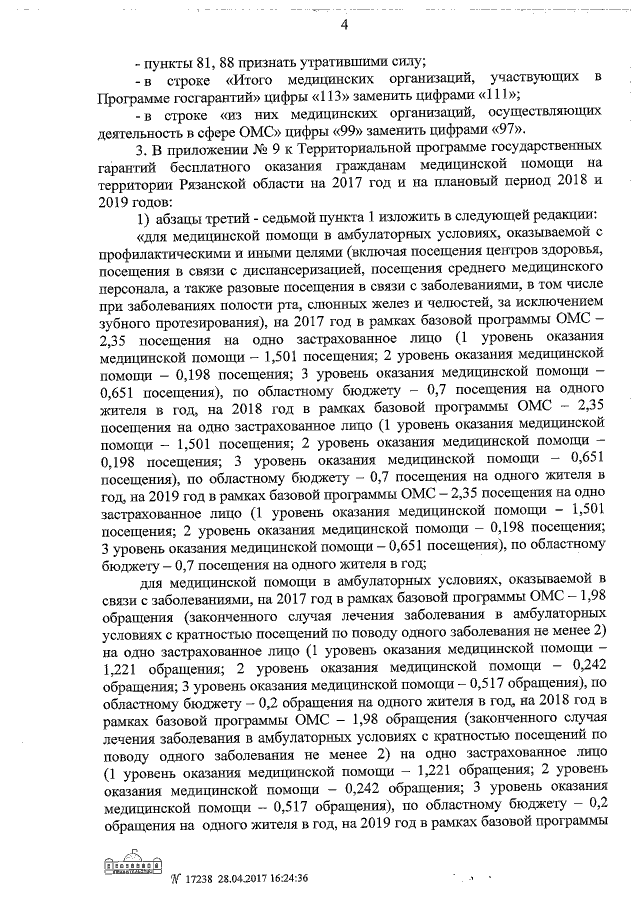 4

- пункты 81, 88 признать утратившими силу;

- в строке «Итого медицинских организаций, участвующих в Программе госгарантий» цифры «113» заменить цифрами «111»;

- в строке «из них медицинских организаций, осуществляющих деятельность в сфере ОМС» цифры «99» заменить цифрами «97».

3. В приложении № 9 к Территориальной программе государственных гарантий бесплатного оказания гражданам медицинской помощи на территории Рязанской области на 2017 год и на плановый период 2018 и 2019 годов:

1) абзацы третий - седьмой пункта 1 изложить в следующей редакции:

«для медицинской помощи в амбулаторных условиях, оказываемой с профилактическими и иными целями (включая посещения центров здоровья, посещения в связи с диспансеризацией, посещения среднего медицинского персонала, а также разовые посещения в связи с заболеваниями, в том числе при заболеваниях полости рта, слюнных желез и челюстей, за исключением зубного протезирования), на 2017 год в рамках базовой программы ОМС – 2,35 посещения на одно застрахованное лицо (1 уровень оказания медицинской помощи – 1,501 посещения; 2 уровень оказания медицинской помощи – 0,198 посещения; 3 уровень оказания медицинской помощи – 0,651 посещения), по областному бюджету – 0,7 посещения на одного жителя в год, на 2018 год в рамках базовой программы ОМС – 2,35 посещения на одно застрахованное лицо (1 уровень оказания медицинской помощи – 1,501 посещения; 2 уровень оказания медицинской помощи – 0,198 посещения; 3 уровень оказания медицинской помощи – 0,651 посещения), по областному бюджету – 0,7 посещения на одного жителя в год, на 2019 год в рамках базовой программы ОМС – 2,35 посещения на одно застрахованное лицо (1 уровень оказания медицинской помощи – 1,501 посещения; 2 уровень оказания медицинской помощи – 0,198 посещения; 3 уровень оказания медицинской помощи – 0,651 посещения), по областному бюджету – 0,7 посещения на одного жителя в год;

для медицинской помощи в амбулаторных условиях, оказываемой в связи с заболеваниями, на 2017 год в рамках базовой программы ОМС – 1,98 обращения (законченного случая лечения заболевания в амбулаторных условиях с кратностью посещений по поводу одного заболевания не менее 2) на одно застрахованное лицо (1 уровень оказания медицинской помощи – 1,221 обращения; 2 уровень оказания медицинской помощи – 0,242 обращения; 3 уровень оказания медицинской помощи – 0,517 обращения), по областному бюджету – 0,2 обращения на одного жителя в год, на 2018 год в рамках базовой программы ОМС – 1,98 обращения (законченного случая лечения заболевания в амбулаторных условиях с кратностью посещений по поводу одного заболевания не менее 2) на одно застрахованное лицо (1 уровень оказания медицинской помощи – 1,221 обращения; 2 уровень оказания медицинской помощи – 0,242 обращения; 3 уровень оказания медицинской помощи – 0,517 обращения), по областному бюджету – 0,2 обращения на одного жителя в год, на 2019 год в рамках базовой программы

№ 17238 28.04.2017 16:24:36